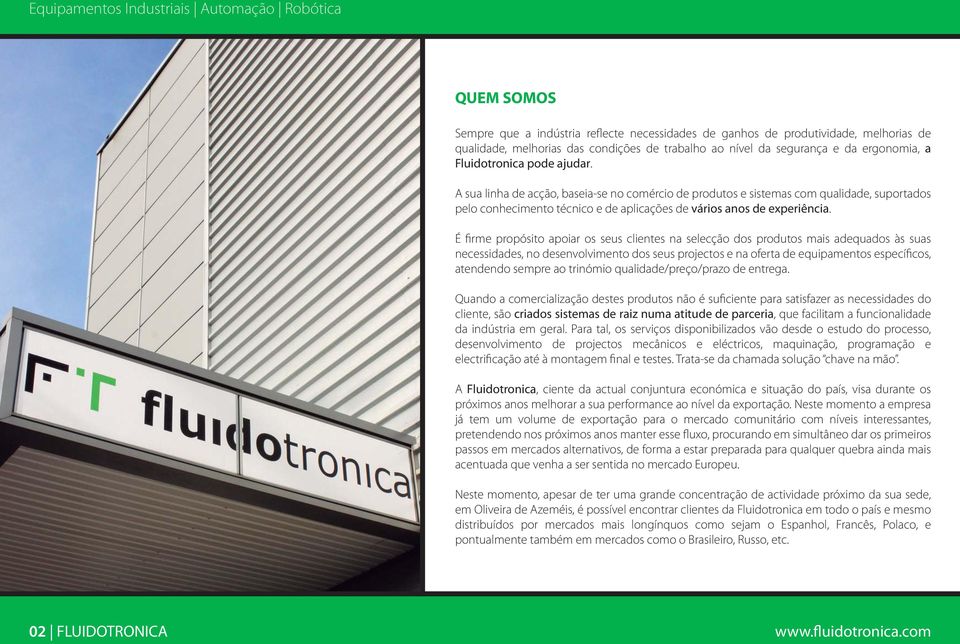 Equipamentos Industriais | Automação | Robótica

FT fluidotronica

QUEM SOMOS

Sempre que a indústria reflecte necessidades de ganhos de produtividade, melhorias de qualidade, melhorias das condições de trabalho ao nível da segurança e da ergonomia, a Fluidotronica pode ajudar.

A sua linha de acção, baseia-se no comércio de produtos e sistemas com qualidade, suportados pelo conhecimento técnico e de aplicações de vários anos de experiência.

É firme propósito apoiar os seus clientes na selecção dos produtos mais adequados às suas necessidades, no desenvolvimento dos seus projectos e na oferta de equipamentos específicos, atendendo sempre ao trinómio qualidade/preço/prazo de entrega.

Quando a comercialização destes produtos não é suficiente para satisfazer as necessidades do cliente, são criados sistemas de raiz numa atitude de parceria, que facilitam a funcionalidade da indústria em geral. Para tal, os serviços disponibilizados vão desde o estudo do processo, desenvolvimento de projectos mecânicos e eléctricos, maquinação, programação e electrificação até à montagem final e testes. Trata-se da chamada solução "chave na mão".

A Fluidotronica, ciente da actual conjuntura económica e situação do país, visa durante os próximos anos melhorar a sua performance ao nível da exportação. Neste momento a empresa já tem um volume de exportação para o mercado comunitário com níveis interessantes, pretendendo nos próximos anos manter esse fluxo, procurando em simultâneo dar os primeiros passos em mercados alternativos, de forma a estar preparada para qualquer quebra ainda mais acentuada que venha a ser sentida no mercado Europeu.

Neste momento, apesar de ter uma grande concentração de actividade próximo da sua sede, em Oliveira de Azeméis, é possível encontrar clientes da Fluidotronica em todo o país e mesmo distribuídos por mercados mais longínquos como sejam o Espanhol, Francês, Polaco, e pontualmente também em mercados como o Brasileiro, Russo, etc.

02 | FLUIDOTRONICA

www.fluidotronica.com